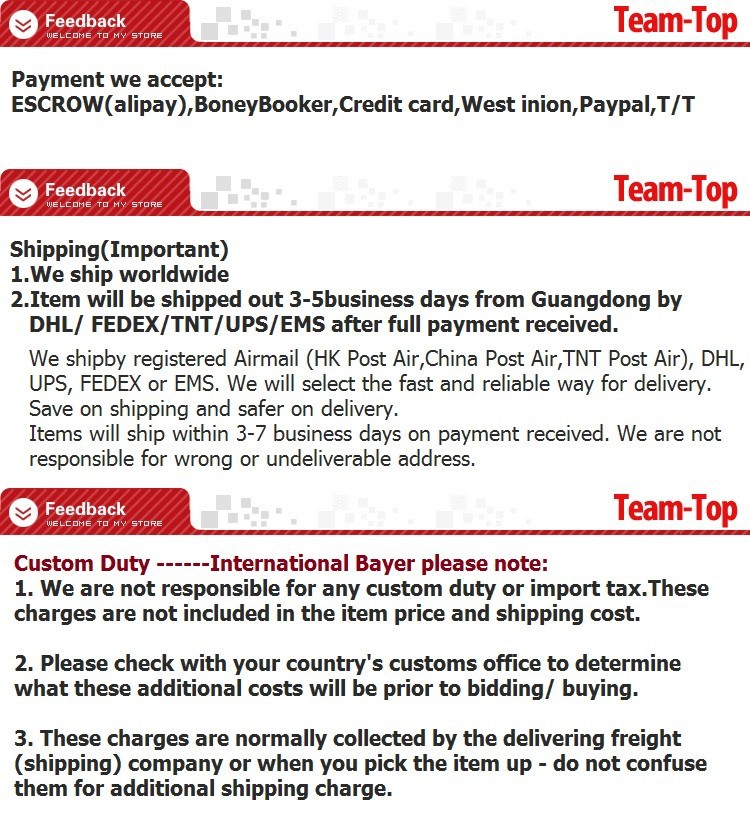 Feedback
WELCOME TO MY STORE
Team-Top

Payment we accept:
ESCROW(alipay),BoneyBooker,Credit card,West inion,Paypal,T/T

Feedback
WELCOME TO MY STORE
Team-Top

Shipping(Important)
1.We ship worldwide
2.Item will be shipped out 3-5business days from Guangdong by DHL/ FEDEX/TNT/UPS/EMS after full payment received.

We shipby registered Airmail (HK Post Air,China Post Air,TNT Post Air), DHL, UPS, FEDEX or EMS. We will select the fast and reliable way for delivery. Save on shipping and safer on delivery.
Items will ship within 3-7 business days on payment received. We are not responsible for wrong or undeliverable address.

Feedback
WELCOME TO MY STORE
Team-Top

Custom Duty ------International Bayer please note:
1. We are not responsible for any custom duty or import tax.These charges are not included in the item price and shipping cost.

2. Please check with your country's customs office to determine what these additional costs will be prior to bidding/ buying.

3. These charges are normally collected by the delivering freight (shipping) company or when you pick the item up - do not confuse them for additional shipping charge.